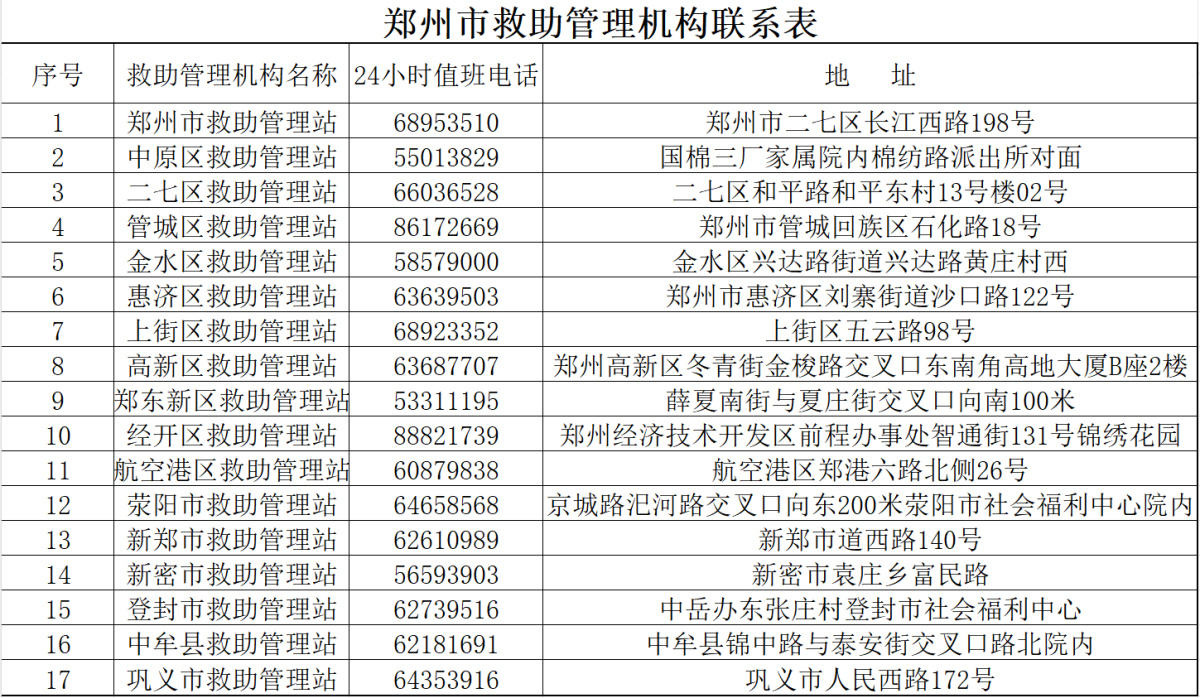 郑州市救助管理机构联系表

| 序号 | 救助管理机构名称 | 24小时值班电话 | 地 址 |
|---|---|---|---|
| 1 | 郑州市救助管理站 | 68953510 | 郑州市二七区长江西路198号 |
| 2 | 中原区救助管理站 | 55013829 | 国棉三厂家属院内棉纺路派出所对面 |
| 3 | 二七区救助管理站 | 66036528 | 二七区和平路和平东村13号楼02号 |
| 4 | 管城区救助管理站 | 86172669 | 郑州市管城回族区石化路18号 |
| 5 | 金水区救助管理站 | 58579000 | 金水区兴达路街道兴达路黄庄村西 |
| 6 | 惠济区救助管理站 | 63639503 | 郑州市惠济区刘寨街道沙口路122号 |
| 7 | 上街区救助管理站 | 68923352 | 上街区五云路98号 |
| 8 | 高新区救助管理站 | 63687707 | 郑州高新区冬青街金梭路交叉口东南角高地大厦B座2楼 |
| 9 | 郑东新区救助管理站 | 53311195 | 薛夏南街与夏庄街交叉口向南100米 |
| 10 | 经开区救助管理站 | 88821739 | 郑州经济技术开发区前程办事处智通街131号锦绣花园 |
| 11 | 航空港区救助管理站 | 60879838 | 航空港区郑港六路北侧26号 |
| 12 | 荥阳市救助管理站 | 64658568 | 京城路汜河路交叉口向东200米荥阳市社会福利中心院内 |
| 13 | 新郑市救助管理站 | 62610989 | 新郑市道西路140号 |
| 14 | 新密市救助管理站 | 56593903 | 新密市袁庄乡富民路 |
| 15 | 登封市救助管理站 | 62739516 | 中岳办东张庄村登封市社会福利中心 |
| 16 | 中牟县救助管理站 | 62181691 | 中牟县锦中路与泰安街交叉口路北院内 |
| 17 | 巩义市救助管理站 | 64353916 | 巩义市人民西路172号 |